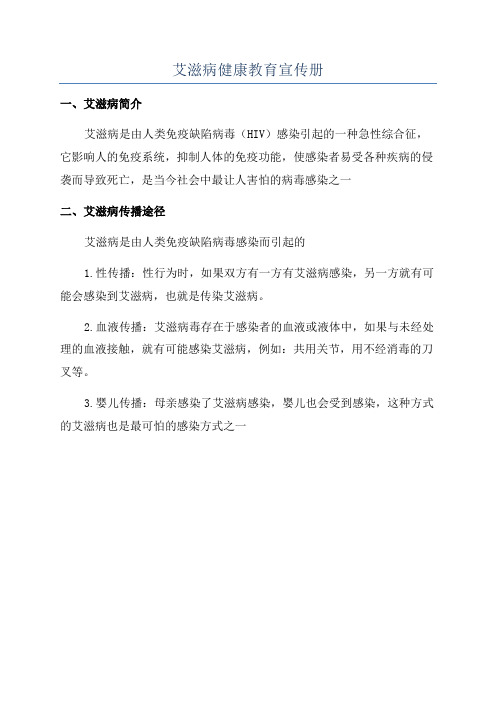 艾滋病健康教育宣传册

一、艾滋病简介

艾滋病是由人类免疫缺陷病毒（HIV）感染引起的一种急性综合征，它影响人的免疫系统，抑制人体的免疫功能，使感染者易受各种疾病的侵袭而导致死亡，是当今社会中最让人害怕的病毒感染之一

二、艾滋病传播途径

艾滋病是由人类免疫缺陷病毒感染而引起的

1.性传播：性行为时，如果双方有一方有艾滋病感染，另一方就有可能会感染到艾滋病，也就是传染艾滋病。

2.血液传播：艾滋病毒存在于感染者的血液或液体中，如果与未经处理的血液接触，就有可能感染艾滋病，例如：共用关节，用不经消毒的刀叉等。

3.婴儿传播：母亲感染了艾滋病感染，婴儿也会受到感染，这种方式的艾滋病也是最可怕的感染方式之一